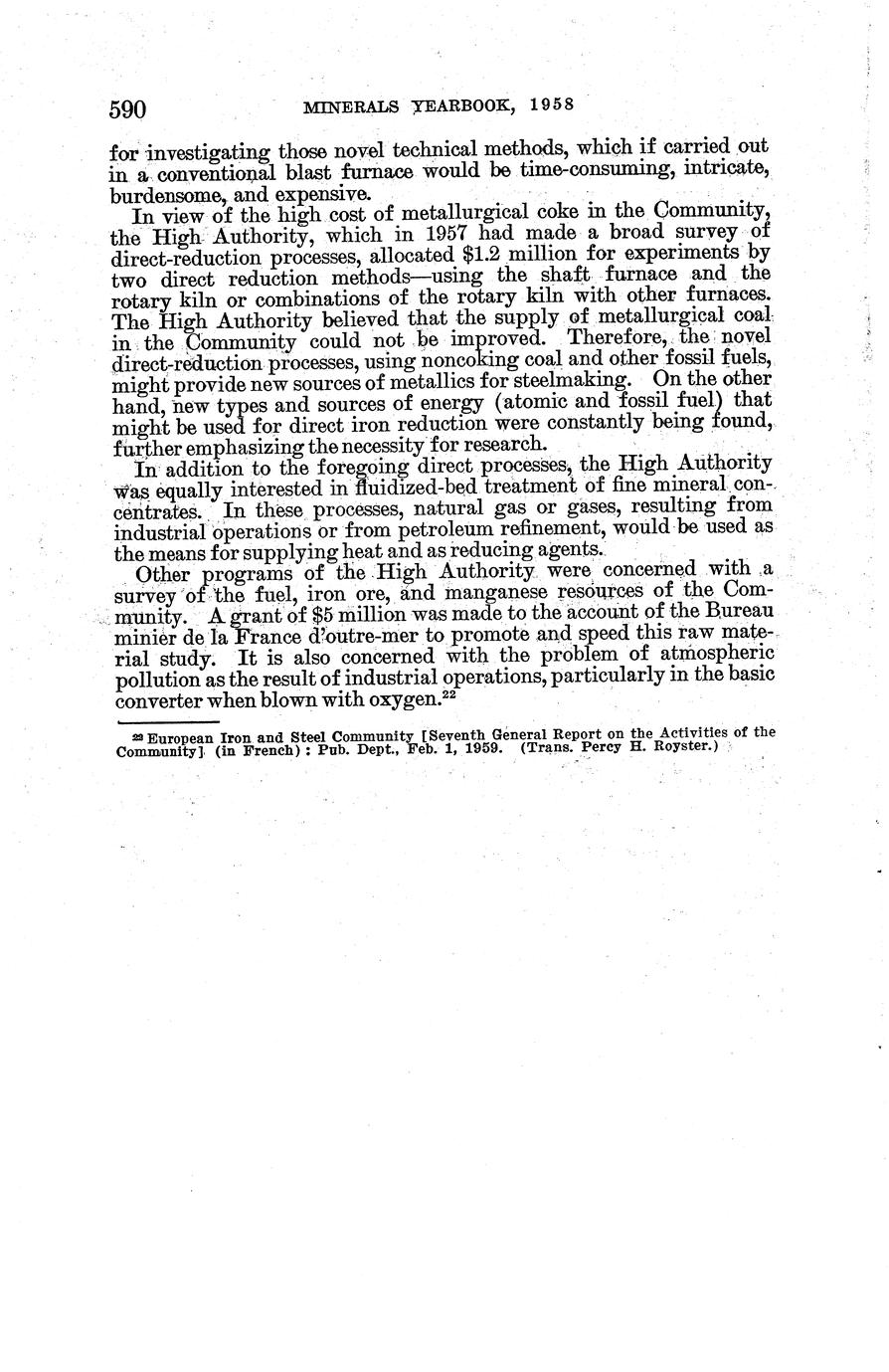 590 MINERALS YEARBOOK, 1958

for investigating those novel technical methods, which if carried out in a conventional blast furnace would be time-consuming, intricate, burdensome, and expensive.

In view of the high cost of metallurgical coke in the Community, the High Authority, which in 1957 had made a broad survey of direct-reduction processes, allocated \$1.2 million for experiments by two direct reduction methods—using the shaft furnace and the rotary kiln or combinations of the rotary kiln with other furnaces. The High Authority believed that the supply of metallurgical coal in the Community could not be improved. Therefore, the novel direct-reduction processes, using noncoking coal and other fossil fuels, might provide new sources of metallics for steelmaking. On the other hand, new types and sources of energy (atomic and fossil fuel) that might be used for direct iron reduction were constantly being found, further emphasizing the necessity for research.

In addition to the foregoing direct processes, the High Authority was equally interested in fluidized-bed treatment of fine mineral concentrates. In these processes, natural gas or gases, resulting from industrial operations or from petroleum refinement, would be used as the means for supplying heat and as reducing agents.

Other programs of the High Authority were concerned with a survey of the fuel, iron ore, and manganese resources of the Community. A grant of \$5 million was made to the account of the Bureau minier de la France d'outre-mer to promote and speed this raw material study. It is also concerned with the problem of atmospheric pollution as the result of industrial operations, particularly in the basic converter when blown with oxygen.$^{22}$

$^{22}$ European Iron and Steel Community [Seventh General Report on the Activities of the Community] (in French): Pub. Dept., Feb. 1, 1959. (Trans. Percy H. Royster.)